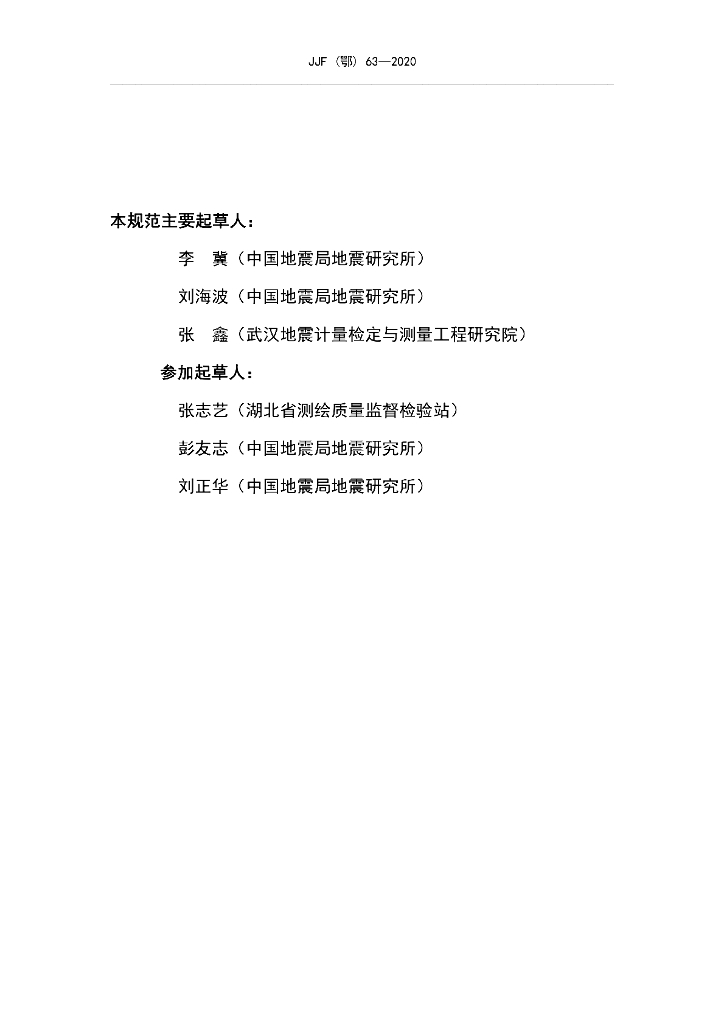 JJF（鄂）63—2020

本规范主要起草人：

李　冀（中国地震局地震研究所）

刘海波（中国地震局地震研究所）

张　鑫（武汉地震计量检定与测量工程研究院）

参加起草人：

张志艺（湖北省测绘质量监督检验站）

彭友志（中国地震局地震研究所）

刘正华（中国地震局地震研究所）